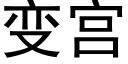 变宫